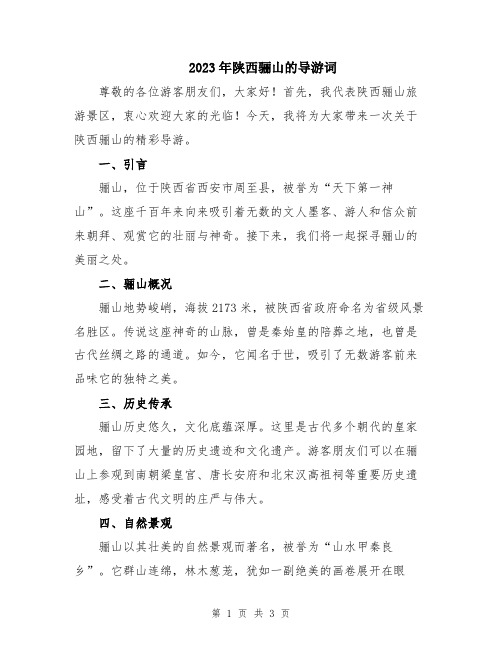 2023年陕西骊山的导游词

尊敬的各位游客朋友们，大家好！首先，我代表陕西骊山旅游景区，衷心欢迎大家的光临！今天，我将为大家带来一次关于陕西骊山的精彩导游。

一、引言

骊山，位于陕西省西安市周至县，被誉为“天下第一神山”。这座千百年来向来吸引着无数的文人墨客、游人和信众前来朝拜、观赏它的壮丽与神奇。接下来，我们将一起探寻骊山的美丽之处。

二、骊山概况

骊山地势峻峭，海拔2173米，被陕西省政府命名为省级风景名胜区。传说这座神奇的山脉，曾是秦始皇的陪葬之地，也曾是古代丝绸之路的通道。如今，它闻名于世，吸引了无数游客前来品味它的独特之美。

三、历史传承

骊山历史悠久，文化底蕴深厚。这里是古代多个朝代的皇家园地，留下了大量的历史遗迹和文化遗产。游客朋友们可以在骊山上参观到南朝梁皇宫、唐长安府和北宋汉高祖祠等重要历史遗址，感受着古代文明的庄严与伟大。

四、自然景观

骊山以其壮美的自然景观而著名，被誉为“山水甲秦良乡”。它群山连绵，林木葱茏，犹如一副绝美的画卷展开在眼

第 1 页 共 3 页